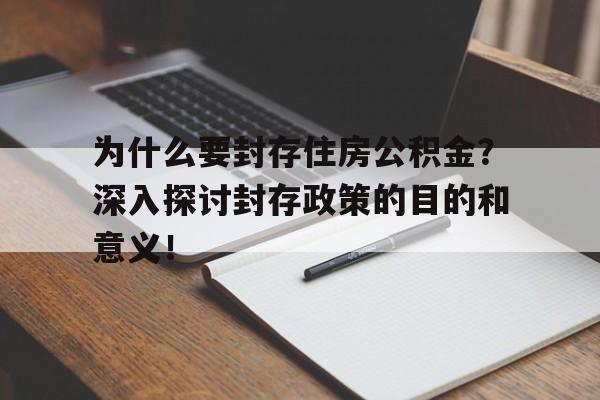 为什么要封存住房公积金？深入探讨封存政策的目的和意义！